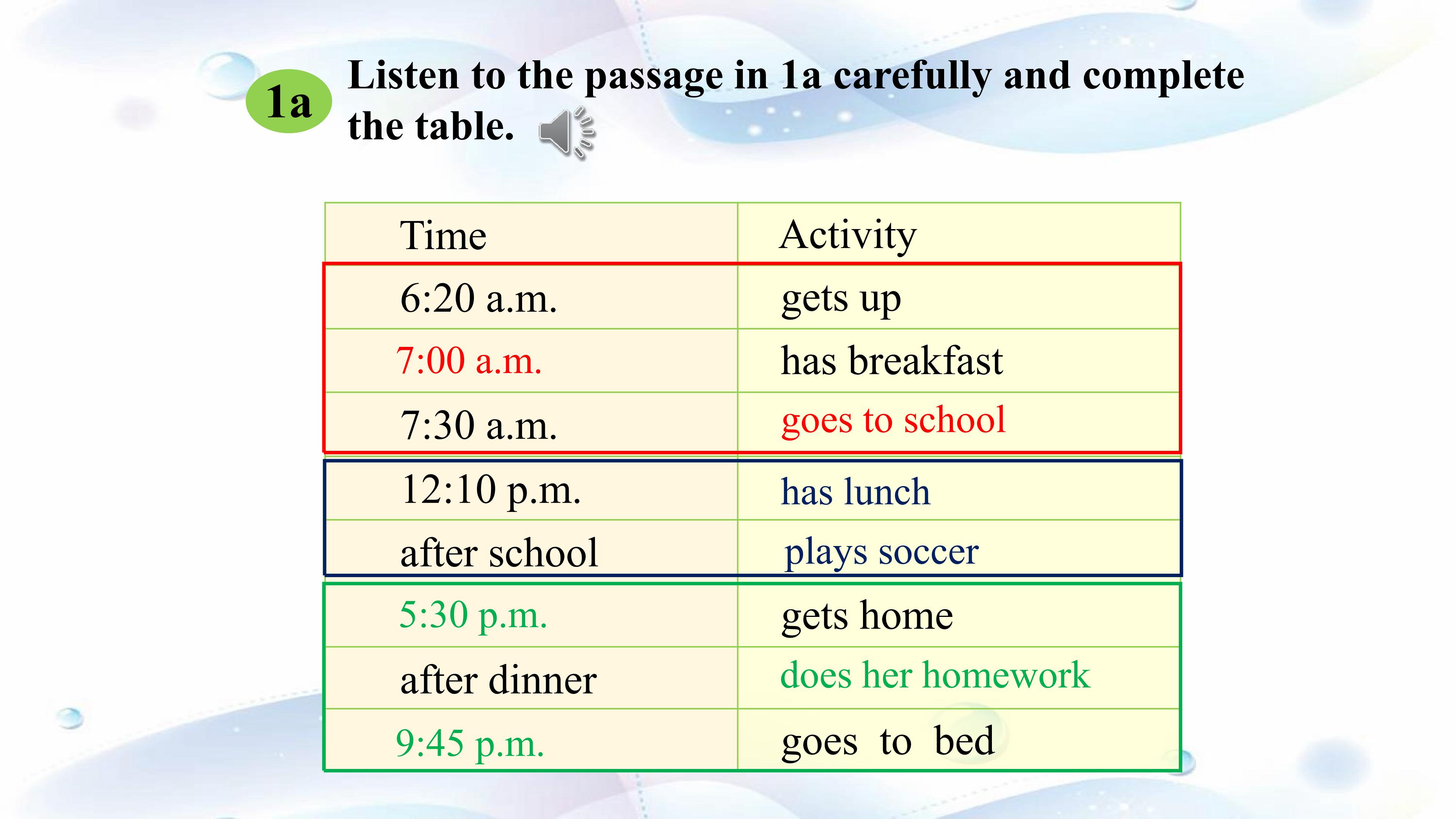 1a Listen to the passage in 1a carefully and complete the table.

| Time | Activity |
|---|---|
| 6:20 a.m. | gets up |
| 7:00 a.m. | has breakfast |
| 7:30 a.m. | goes to school |
| 12:10 p.m. | has lunch |
| after school | plays soccer |
| 5:30 p.m. | gets home |
| after dinner | does her homework |
| 9:45 p.m. | goes to bed |